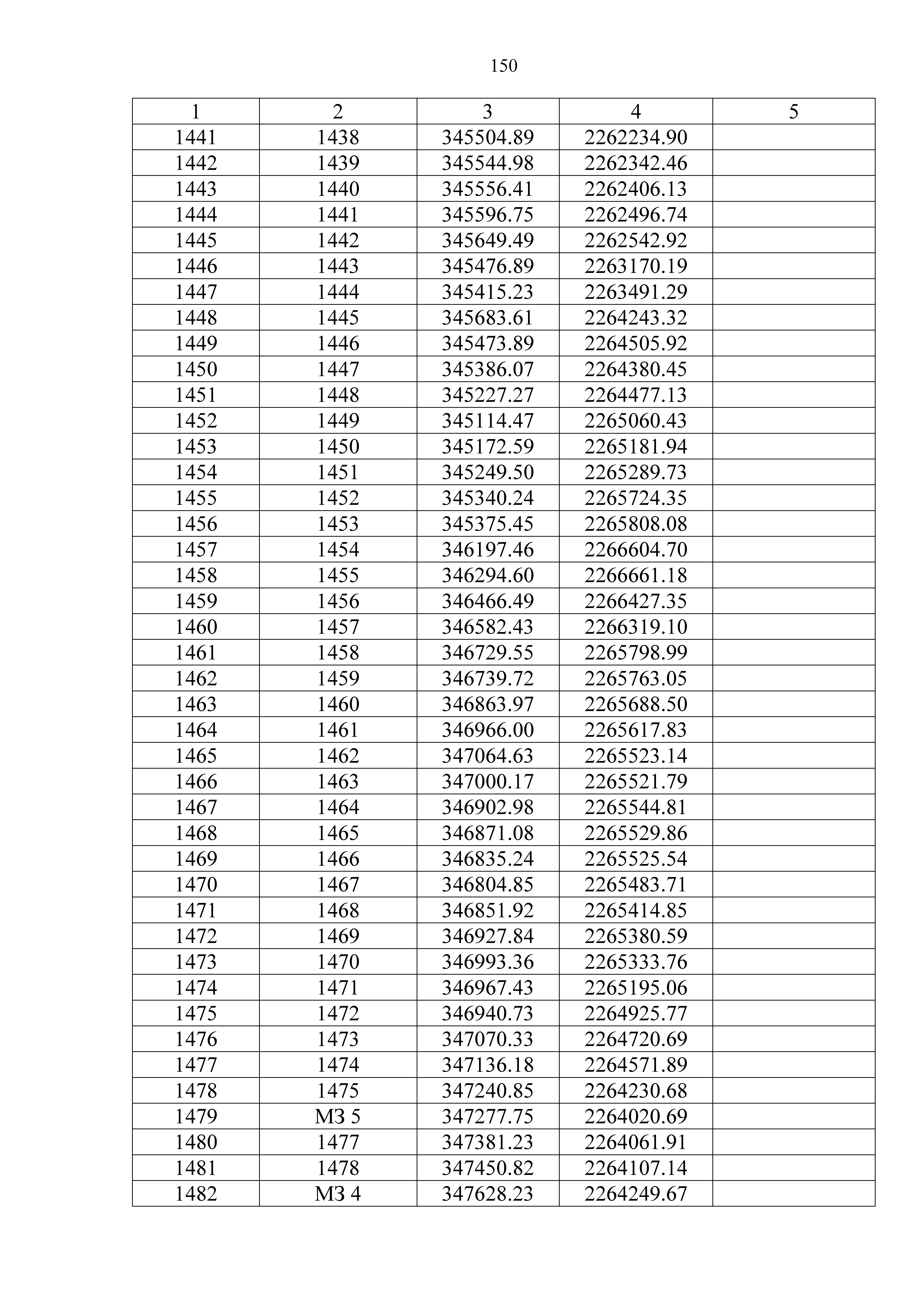 150

| 1 | 2 | 3 | 4 | 5 |
|---|---|---|---|---|
| 1441 | 1438 | 345504.89 | 2262234.90 | |
| 1442 | 1439 | 345544.98 | 2262342.46 | |
| 1443 | 1440 | 345556.41 | 2262406.13 | |
| 1444 | 1441 | 345596.75 | 2262496.74 | |
| 1445 | 1442 | 345649.49 | 2262542.92 | |
| 1446 | 1443 | 345476.89 | 2263170.19 | |
| 1447 | 1444 | 345415.23 | 2263491.29 | |
| 1448 | 1445 | 345683.61 | 2264243.32 | |
| 1449 | 1446 | 345473.89 | 2264505.92 | |
| 1450 | 1447 | 345386.07 | 2264380.45 | |
| 1451 | 1448 | 345227.27 | 2264477.13 | |
| 1452 | 1449 | 345114.47 | 2265060.43 | |
| 1453 | 1450 | 345172.59 | 2265181.94 | |
| 1454 | 1451 | 345249.50 | 2265289.73 | |
| 1455 | 1452 | 345340.24 | 2265724.35 | |
| 1456 | 1453 | 345375.45 | 2265808.08 | |
| 1457 | 1454 | 346197.46 | 2266604.70 | |
| 1458 | 1455 | 346294.60 | 2266661.18 | |
| 1459 | 1456 | 346466.49 | 2266427.35 | |
| 1460 | 1457 | 346582.43 | 2266319.10 | |
| 1461 | 1458 | 346729.55 | 2265798.99 | |
| 1462 | 1459 | 346739.72 | 2265763.05 | |
| 1463 | 1460 | 346863.97 | 2265688.50 | |
| 1464 | 1461 | 346966.00 | 2265617.83 | |
| 1465 | 1462 | 347064.63 | 2265523.14 | |
| 1466 | 1463 | 347000.17 | 2265521.79 | |
| 1467 | 1464 | 346902.98 | 2265544.81 | |
| 1468 | 1465 | 346871.08 | 2265529.86 | |
| 1469 | 1466 | 346835.24 | 2265525.54 | |
| 1470 | 1467 | 346804.85 | 2265483.71 | |
| 1471 | 1468 | 346851.92 | 2265414.85 | |
| 1472 | 1469 | 346927.84 | 2265380.59 | |
| 1473 | 1470 | 346993.36 | 2265333.76 | |
| 1474 | 1471 | 346967.43 | 2265195.06 | |
| 1475 | 1472 | 346940.73 | 2264925.77 | |
| 1476 | 1473 | 347070.33 | 2264720.69 | |
| 1477 | 1474 | 347136.18 | 2264571.89 | |
| 1478 | 1475 | 347240.85 | 2264230.68 | |
| 1479 | МЗ 5 | 347277.75 | 2264020.69 | |
| 1480 | 1477 | 347381.23 | 2264061.91 | |
| 1481 | 1478 | 347450.82 | 2264107.14 | |
| 1482 | МЗ 4 | 347628.23 | 2264249.67 | |